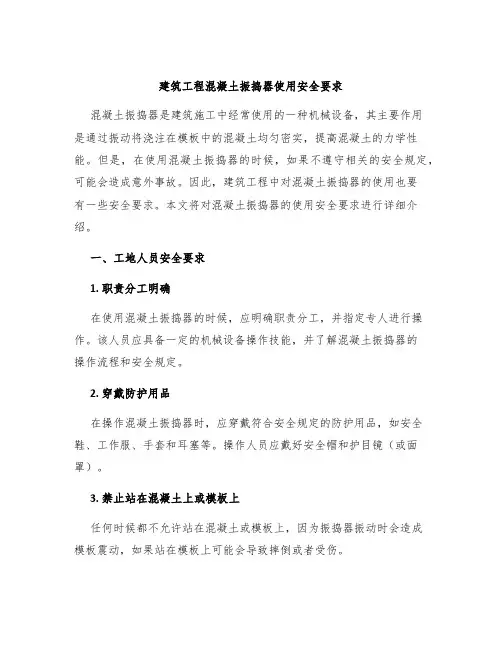 建筑工程混凝土振捣器使用安全要求

混凝土振捣器是建筑施工中经常使用的一种机械设备，其主要作用是通过振动将浇注在模板中的混凝土均匀密实，提高混凝土的力学性能。但是，在使用混凝土振捣器的时候，如果不遵守相关的安全规定，可能会造成意外事故。因此，建筑工程中对混凝土振捣器的使用也要有一些安全要求。本文将对混凝土振捣器的使用安全要求进行详细介绍。

一、工地人员安全要求

1. 职责分工明确

在使用混凝土振捣器的时候，应明确职责分工，并指定专人进行操作。该人员应具备一定的机械设备操作技能，并了解混凝土振捣器的操作流程和安全规定。

2. 穿戴防护用品

在操作混凝土振捣器时，应穿戴符合安全规定的防护用品，如安全鞋、工作服、手套和耳塞等。操作人员应戴好安全帽和护目镜（或面罩）。

3. 禁止站在混凝土上或模板上

任何时候都不允许站在混凝土或模板上，因为振捣器振动时会造成模板震动，如果站在模板上可能会导致摔倒或者受伤。